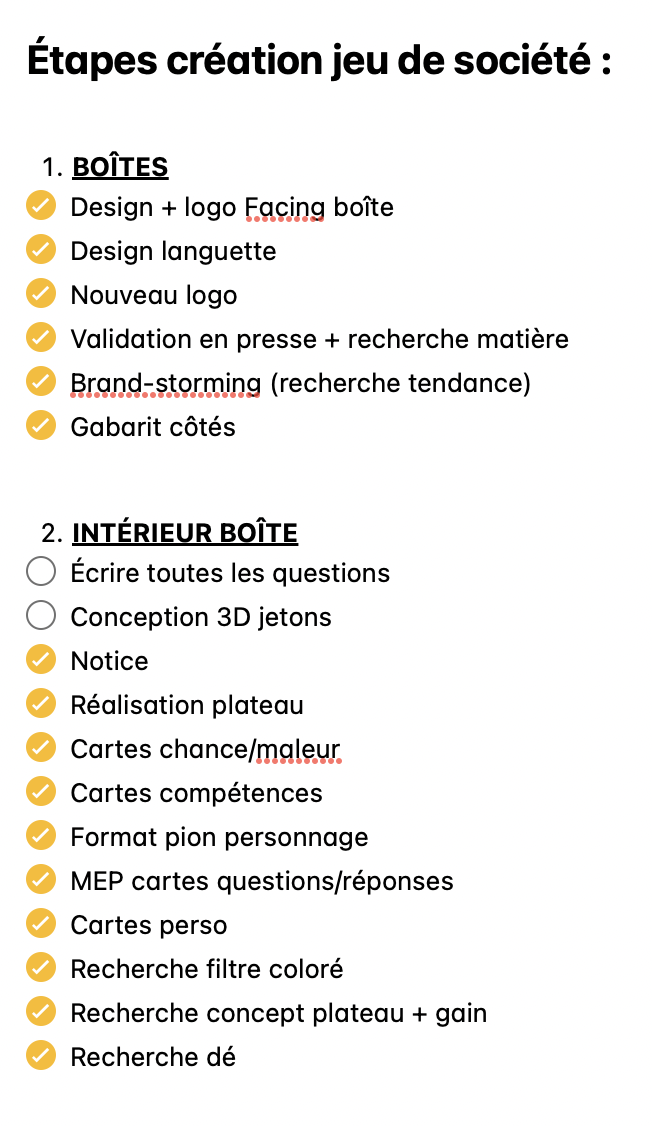 Étapes création jeu de société :

1. BOÎTES
Design + logo Facing boîte
Design languette
Nouveau logo
Validation en presse + recherche matière
Brand-storming (recherche tendance)
Gabarit côtés

2. INTÉRIEUR BOÎTE
Écrire toutes les questions
Conception 3D jetons
Notice
Réalisation plateau
Cartes chance/maleur
Cartes compétences
Format pion personnage
MEP cartes questions/réponses
Cartes perso
Recherche filtre coloré
Recherche concept plateau + gain
Recherche dé